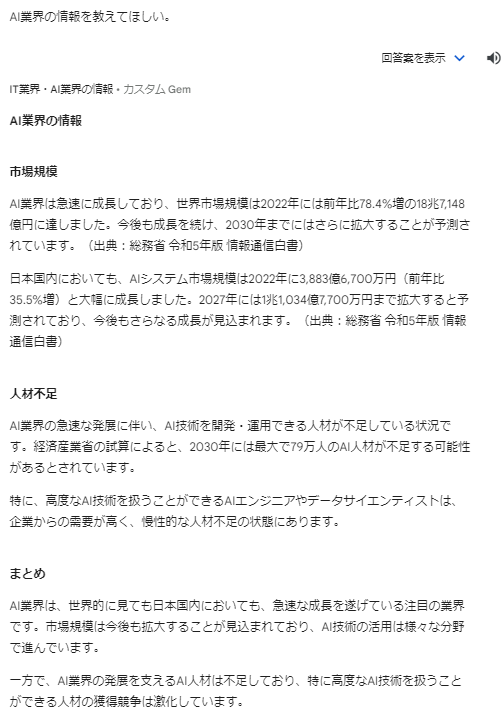 AI業界の情報を教えてほしい。

回答案を表示

IT業界・AI業界の情報・カスタム Gem

AI業界の情報

市場規模

AI業界は急速に成長しており、世界市場規模は2022年には前年比78.4%増の18兆7,148億円に達しました。今後も成長を続け、2030年までにはさらに拡大することが予測されています。（出典：総務省 令和5年版 情報通信白書）

日本国内においても、AIシステム市場規模は2022年に3,883億6,700万円（前年比35.5%増）と大幅に成長しました。2027年には1兆1,034億7,700万円まで拡大すると予測されており、今後もさらなる成長が見込まれます。（出典：総務省 令和5年版 情報通信白書）

人材不足

AI業界の急速な発展に伴い、AI技術を開発・運用できる人材が不足している状況です。経済産業省の試算によると、2030年には最大で79万人のAI人材が不足する可能性があるとされています。

特に、高度なAI技術を扱うことができるAIエンジニアやデータサイエンティストは、企業からの需要が高く、慢性的な人材不足の状態にあります。

まとめ

AI業界は、世界的に見ても日本国内においても、急速な成長を遂げている注目の業界です。市場規模は今後も拡大することが見込まれており、AI技術の活用は様々な分野で進んでいます。

一方で、AI業界の発展を支えるAI人材は不足しており、特に高度なAI技術を扱うことができる人材の獲得競争は激化しています。